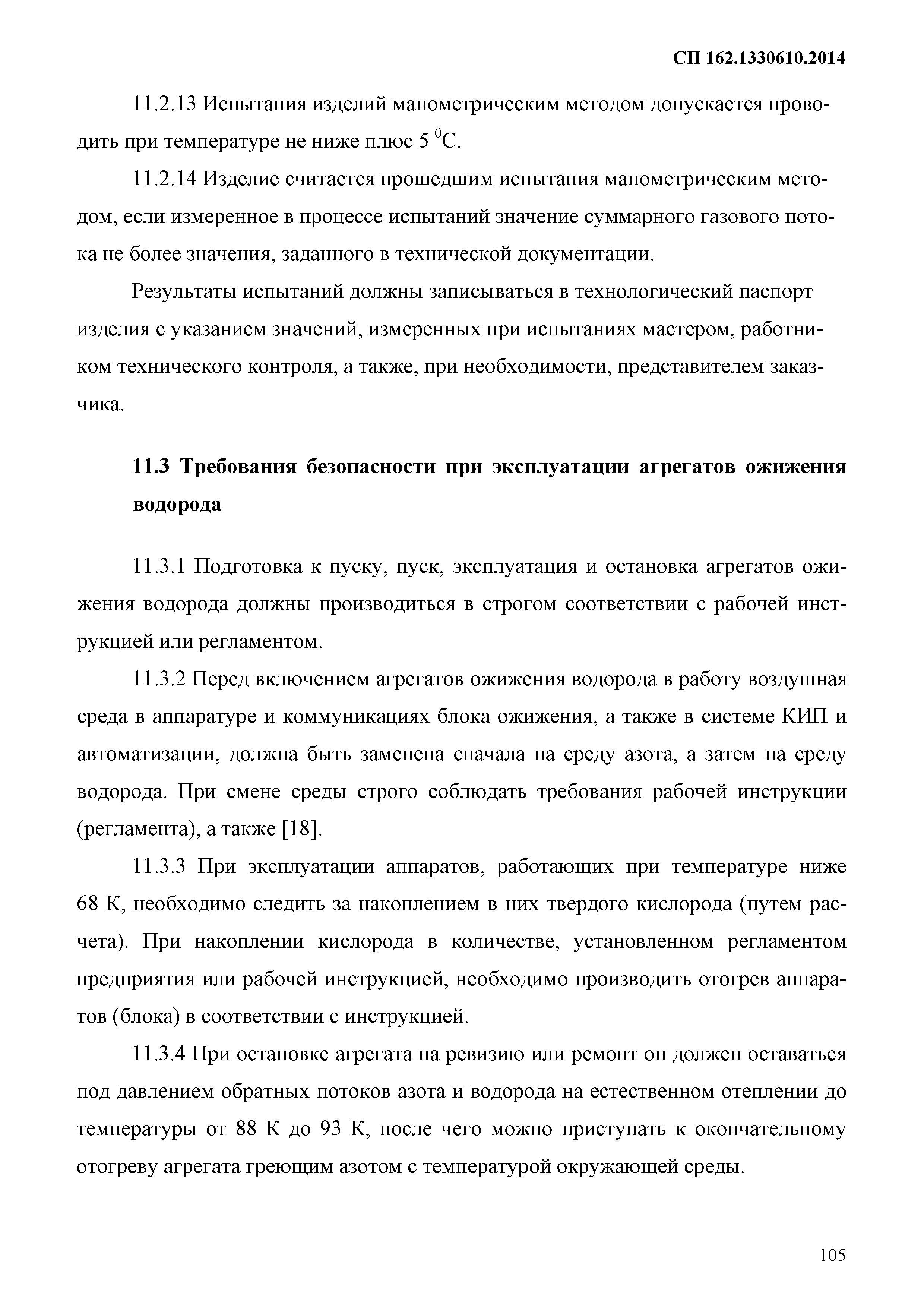 СП 162.1330610.2014

11.2.13 Испытания изделий манометрическим методом допускается проводить при температуре не ниже плюс 5 $^0$С.

11.2.14 Изделие считается прошедшим испытания манометрическим методом, если измеренное в процессе испытаний значение суммарного газового потока не более значения, заданного в технической документации.

Результаты испытаний должны записываться в технологический паспорт изделия с указанием значений, измеренных при испытаниях мастером, работником технического контроля, а также, при необходимости, представителем заказчика.

11.3 Требования безопасности при эксплуатации агрегатов ожижения водорода

11.3.1 Подготовка к пуску, пуск, эксплуатация и остановка агрегатов ожижения водорода должны производиться в строгом соответствии с рабочей инструкцией или регламентом.

11.3.2 Перед включением агрегатов ожижения водорода в работу воздушная среда в аппаратуре и коммуникациях блока ожижения, а также в системе КИП и автоматизации, должна быть заменена сначала на среду азота, а затем на среду водорода. При смене среды строго соблюдать требования рабочей инструкции (регламента), а также [18].

11.3.3 При эксплуатации аппаратов, работающих при температуре ниже 68 К, необходимо следить за накоплением в них твердого кислорода (путем расчета). При накоплении кислорода в количестве, установленном регламентом предприятия или рабочей инструкцией, необходимо производить отогрев аппаратов (блока) в соответствии с инструкцией.

11.3.4 При остановке агрегата на ревизию или ремонт он должен оставаться под давлением обратных потоков азота и водорода на естественном отеплении до температуры от 88 К до 93 К, после чего можно приступать к окончательному отогреву агрегата греющим азотом с температурой окружающей среды.

105